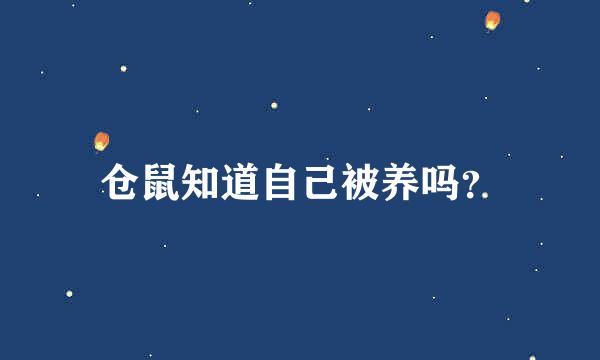 仓鼠知道自己被养吗?